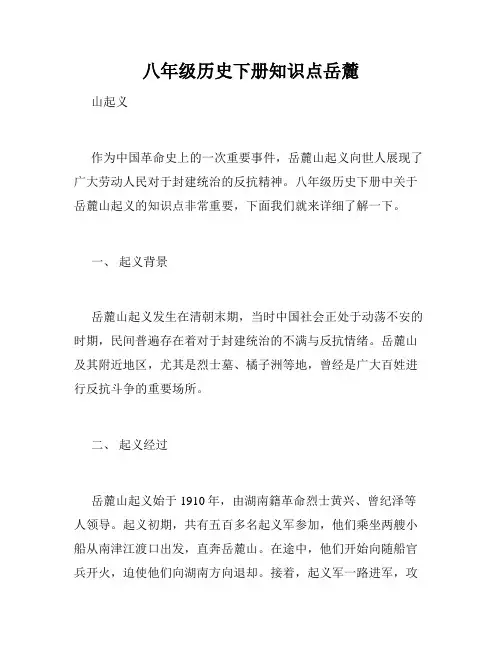 八年级历史下册知识点岳麓

山起义

作为中国革命史上的一次重要事件，岳麓山起义向世人展现了广大劳动人民对于封建统治的反抗精神。八年级历史下册中关于岳麓山起义的知识点非常重要，下面我们就来详细了解一下。

一、 起义背景

岳麓山起义发生在清朝末期，当时中国社会正处于动荡不安的时期，民间普遍存在着对于封建统治的不满与反抗情绪。岳麓山及其附近地区，尤其是烈士墓、橘子洲等地，曾经是广大百姓进行反抗斗争的重要场所。

二、 起义经过

岳麓山起义始于 1910 年，由湖南籍革命烈士黄兴、曾纪泽等人领导。起义初期，共有五百多名起义军参加，他们乘坐两艘小船从南津江渡口出发，直奔岳麓山。在途中，他们开始向随船官兵开火，迫使他们向湖南方向退却。接着，起义军一路进军，攻